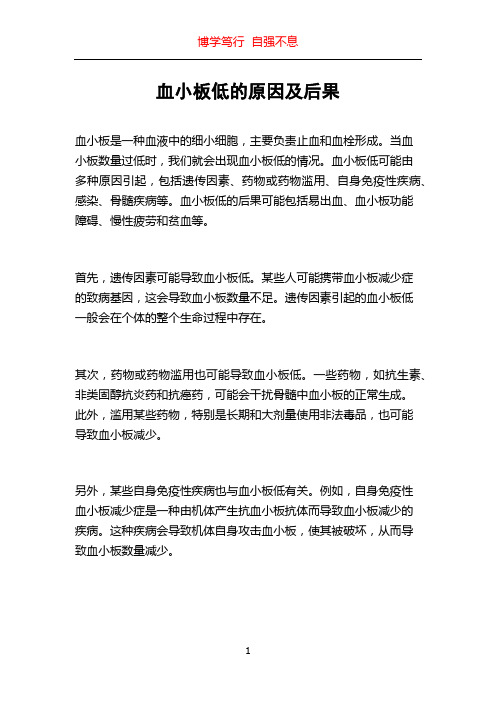 博学笃行 自强不息

血小板低的原因及后果

血小板是一种血液中的细小细胞，主要负责止血和血栓形成。当血小板数量过低时，我们就会出现血小板低的情况。血小板低可能由多种原因引起，包括遗传因素、药物或药物滥用、自身免疫性疾病、感染、骨髓疾病等。血小板低的后果可能包括易出血、血小板功能障碍、慢性疲劳和贫血等。

首先，遗传因素可能导致血小板低。某些人可能携带血小板减少症的致病基因，这会导致血小板数量不足。遗传因素引起的血小板低一般会在个体的整个生命过程中存在。

其次，药物或药物滥用也可能导致血小板低。一些药物，如抗生素、非类固醇抗炎药和抗癌药，可能会干扰骨髓中血小板的正常生成。此外，滥用某些药物，特别是长期和大剂量使用非法毒品，也可能导致血小板减少。

另外，某些自身免疫性疾病也与血小板低有关。例如，自身免疫性血小板减少症是一种由机体产生抗血小板抗体而导致血小板减少的疾病。这种疾病会导致机体自身攻击血小板，使其被破坏，从而导致血小板数量减少。

1